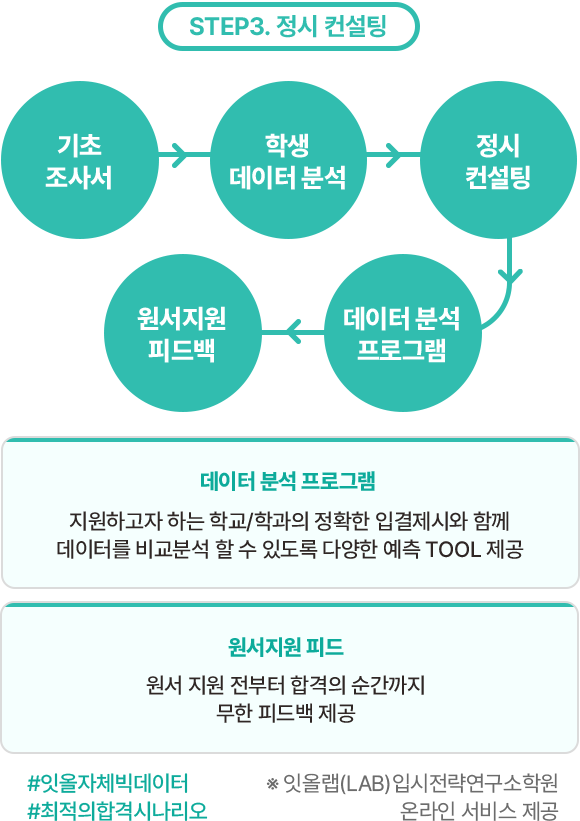 STEP3. 정시 컨설팅

기초
조사서

학생
데이터 분석

정시
컨설팅

데이터 분석
프로그램

원서지원
피드백

데이터 분석 프로그램

지원하고자 하는 학교/학과의 정확한 입결제시와 함께
데이터를 비교분석 할 수 있도록 다양한 예측 TOOL 제공

원서지원 피드

원서 지원 전부터 합격의 순간까지
무한 피드백 제공

#잇올자체빅데이터
#최적의합격시나리오

※ 잇올랩(LAB)입시전략연구소학원
온라인 서비스 제공